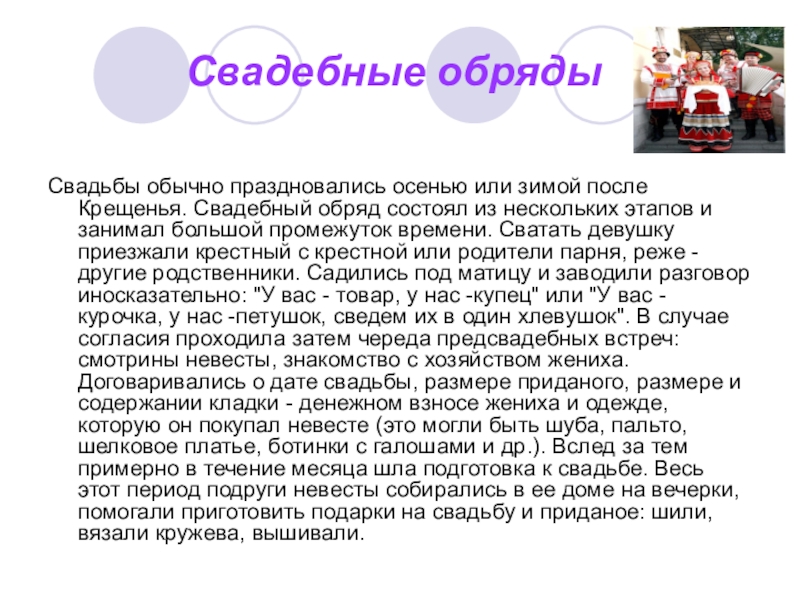 Свадебные обряды

Свадьбы обычно праздновались осенью или зимой после Крещенья. Свадебный обряд состоял из нескольких этапов и занимал большой промежуток времени. Сватать девушку приезжали крестный с крестной или родители парня, реже - другие родственники. Садились под матицу и заводили разговор иносказательно: "У вас - товар, у нас -купец" или "У вас - курочка, у нас -петушок, сведем их в один хлевушок". В случае согласия проходила затем череда предсвадебных встреч: смотрины невесты, знакомство с хозяйством жениха. Договаривались о дате свадьбы, размере приданого, размере и содержании кладки - денежном взносе жениха и одежде, которую он покупал невесте (это могли быть шуба, пальто, шелковое платье, ботинки с галошами и др.). Вслед за тем примерно в течение месяца шла подготовка к свадьбе. Весь этот период подруги невесты собирались в ее доме на вечерки, помогали приготовить подарки на свадьбу и приданое: шили, вязали кружева, вышивали.